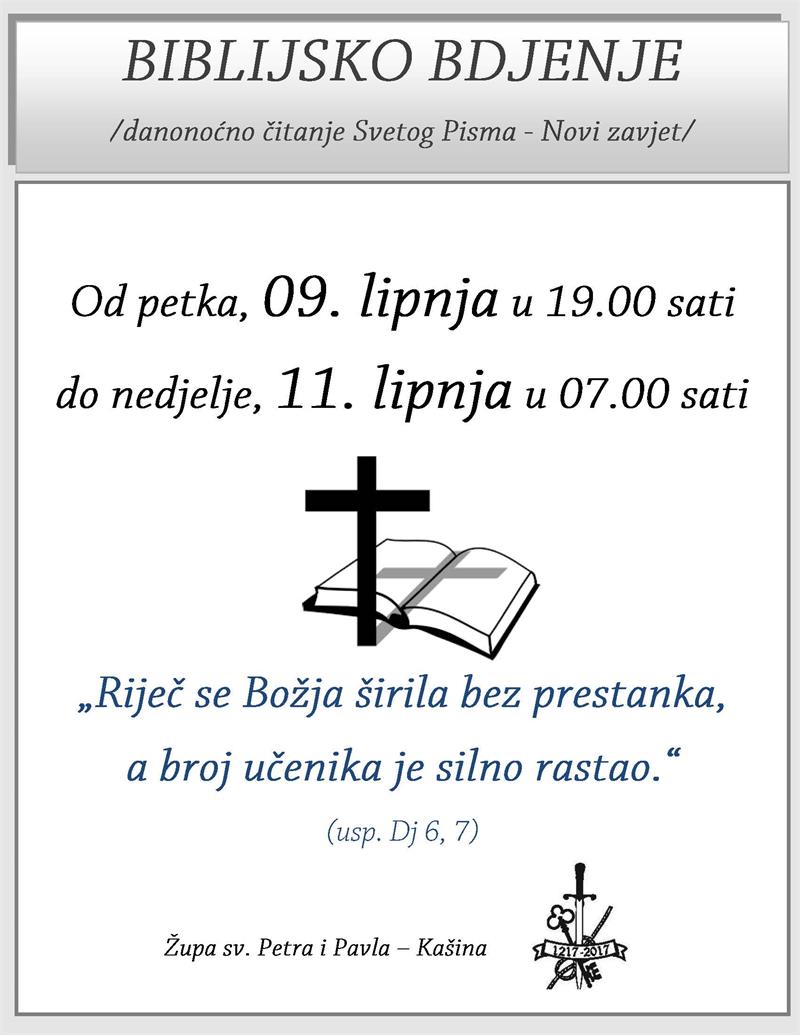 BIBLIJSKO BDJENJE

/danonoćno čitanje Svetog Pisma - Novi zavjet/

Od petka, 09. lipnja u 19.00 sati

do nedjelje, 11. lipnja u 07.00 sati

„Riječ se Božja širila bez prestanka, a broj učenika je silno rastao.“

(usp. Dj 6, 7)

Župa sv. Petra i Pavla – Kašina

1217-2017